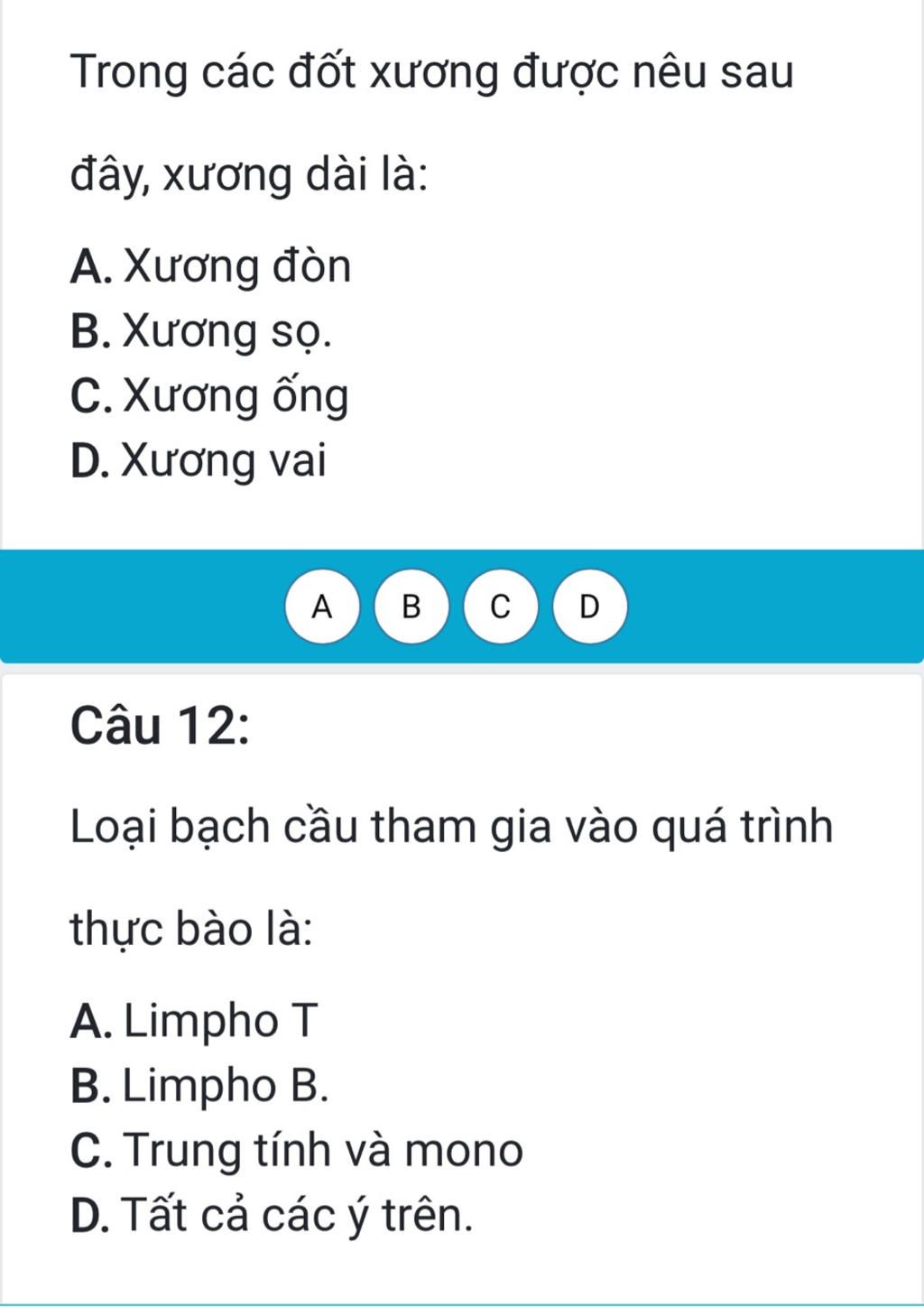 Trong các đốt xương được nêu sau đây, xương dài là:

A. Xương đòn
B. Xương sọ.
C. Xương ống
D. Xương vai

A B C D

Câu 12:

Loại bạch cầu tham gia vào quá trình thực bào là:

A. Limpho T
B. Limpho B.
C. Trung tính và mono
D. Tất cả các ý trên.